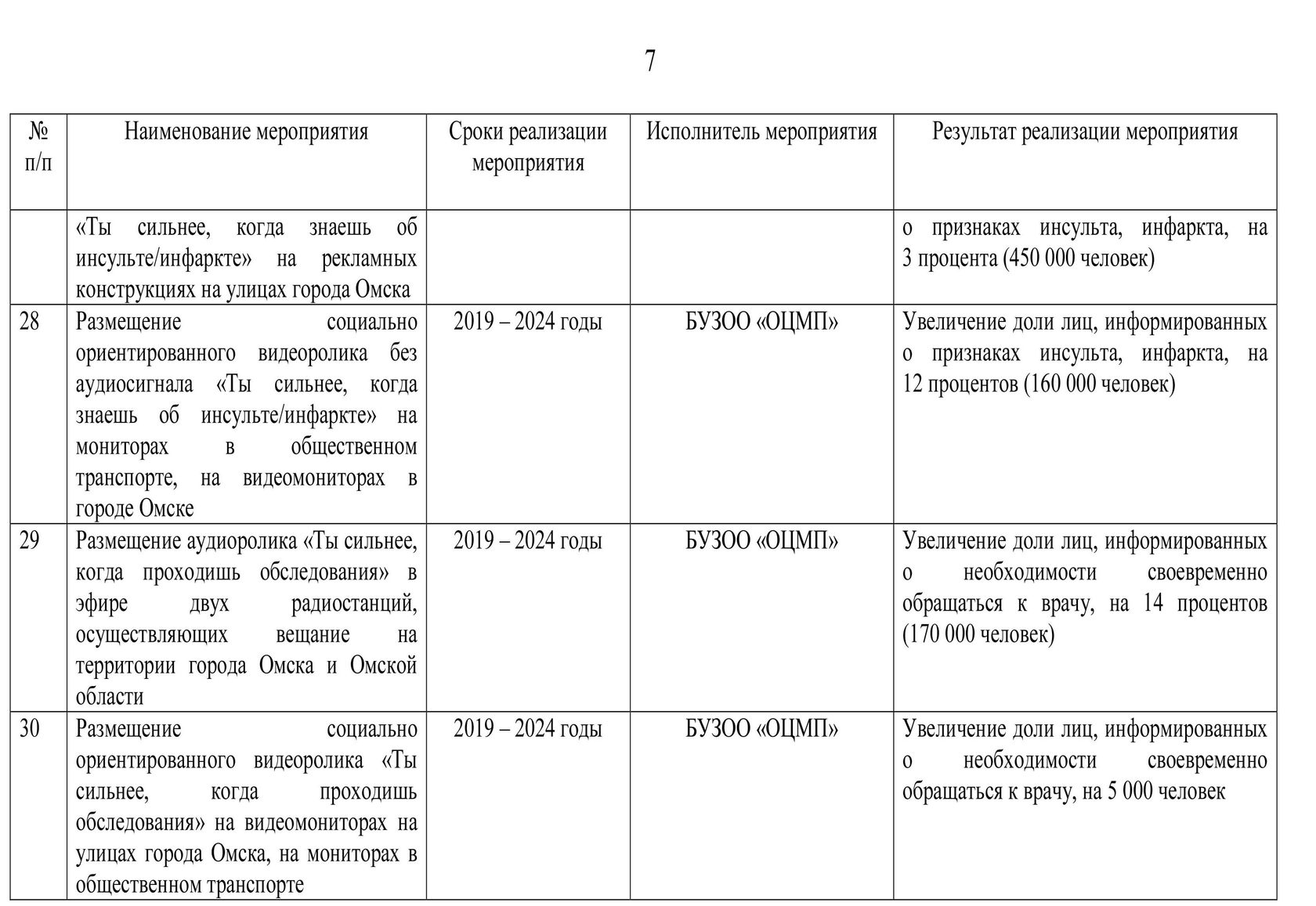 7

| № п/п | Наименование мероприятия | Сроки реализации мероприятия | Исполнитель мероприятия | Результат реализации мероприятия |
|---|---|---|---|---|
| | «Ты сильнее, когда знаешь об инсульте/инфаркте» на рекламных конструкциях на улицах города Омска | | | о признаках инсульта, инфаркта, на 3 процента (450 000 человек) |
| 28 | Размещение социально ориентированного видеоролика без аудиосигнала «Ты сильнее, когда знаешь об инсульте/инфаркте» на мониторах в общественном транспорте, на видеомониторах в городе Омске | 2019 – 2024 годы | БУЗОО «ОЦМП» | Увеличение доли лиц, информированных о признаках инсульта, инфаркта, на 12 процентов (160 000 человек) |
| 29 | Размещение аудиоролика «Ты сильнее, когда проходишь обследования» в эфире двух радиостанций, осуществляющих вещание на территории города Омска и Омской области | 2019 – 2024 годы | БУЗОО «ОЦМП» | Увеличение доли лиц, информированных о необходимости своевременно обращаться к врачу, на 14 процентов (170 000 человек) |
| 30 | Размещение социально ориентированного видеоролика «Ты сильнее, когда проходишь обследования» на видеомониторах на улицах города Омска, на мониторах в общественном транспорте | 2019 – 2024 годы | БУЗОО «ОЦМП» | Увеличение доли лиц, информированных о необходимости своевременно обращаться к врачу, на 5 000 человек |